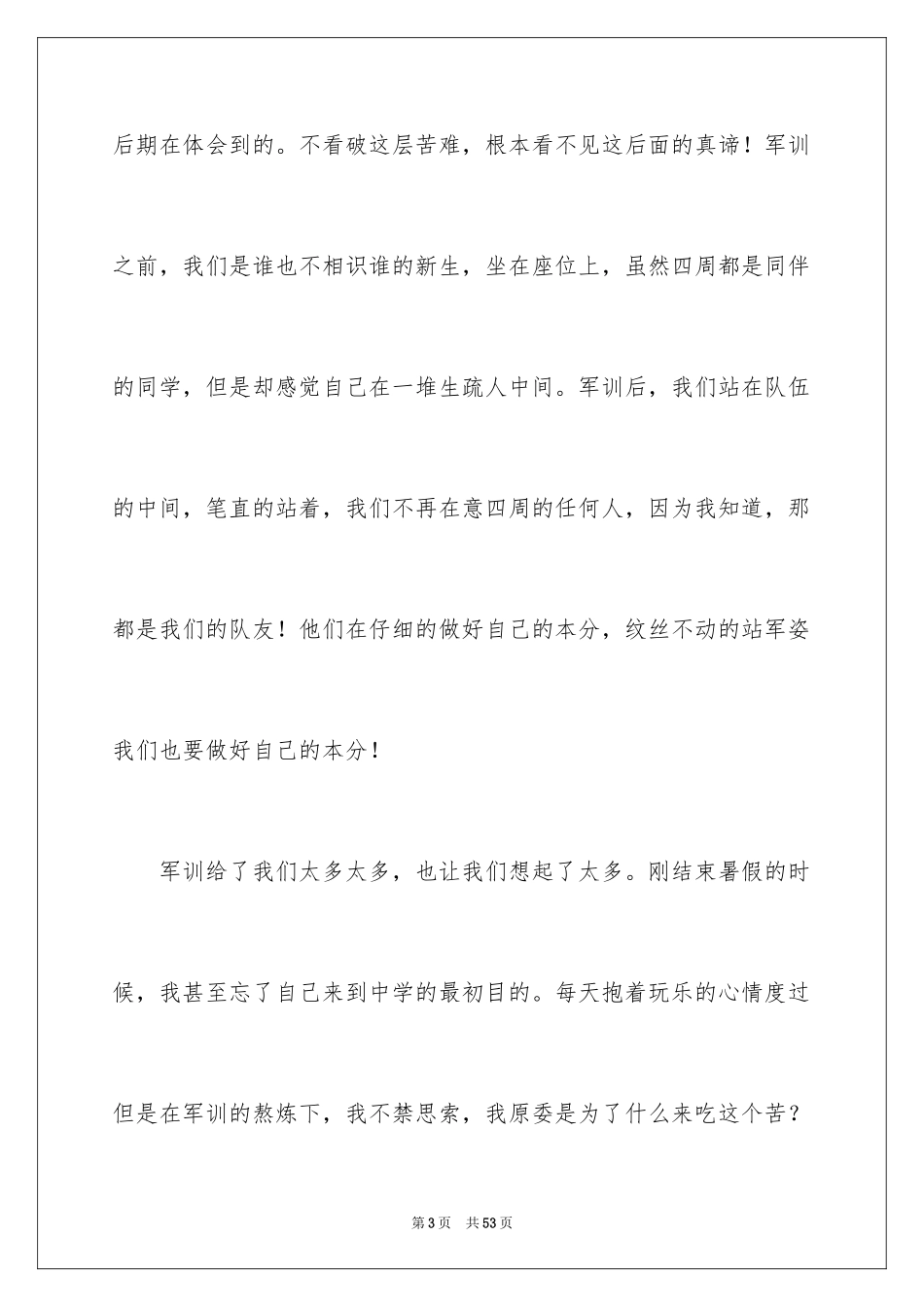 后期在体会到的。不看破这层苦难，根本看不见这后面的真谛！军训之前，我们是谁也不相识谁的新生，坐在座位上，虽然四周都是同伴的同学，但是却感觉自己在一堆生疏人中间。军训后，我们站在队伍的中间，笔直的站着，我们不再在意四周的任何人，因为我知道，那都是我们的队友！他们在仔细的做好自己的本分，纹丝不动的站军姿我们也要做好自己的本分！

军训给了我们太多太多，也让我们想起了太多。刚结束暑假的时候，我甚至忘了自己来到中学的最初目的。每天抱着玩乐的心情度过但是在军训的熬炼下，我不禁思索，我原委是为了什么来吃这个苦？

第3页　共53页